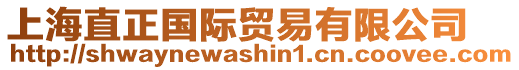 上海直正国际贸易有限公司
http://shwaynewashin1.cn.coovee.com